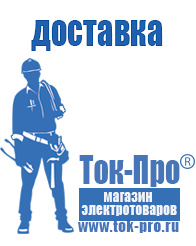 доставка

Ток-Про®

магазин электротоваров

www.tok-pro.ru